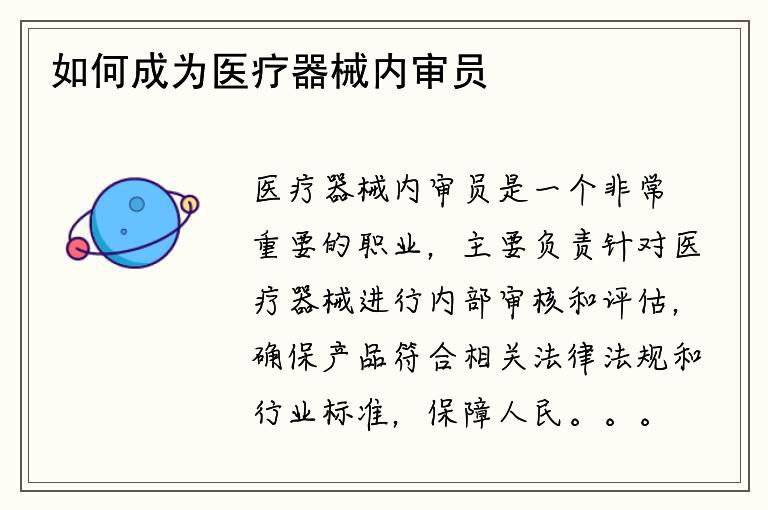 如何成为医疗器械内审员

医疗器械内审员是一个非常重要的职业，主要负责针对医疗器械进行内部审核和评估，确保产品符合相关法律法规和行业标准，保障人民。。。